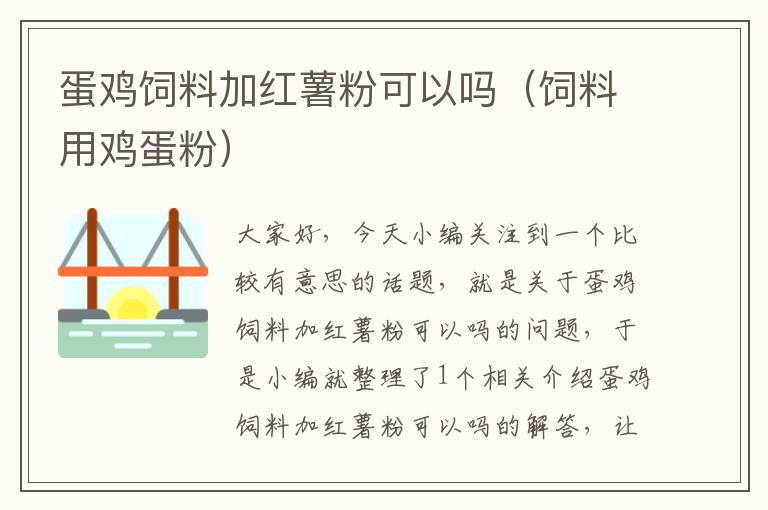 蛋鸡饲料加红薯粉可以吗（饲料用鸡蛋粉）

大家好，今天小编关注到一个比较有意思的话题，就是关于蛋鸡饲料加红薯粉可以吗的问题，于是小编就整理了1个相关介绍蛋鸡饲料加红薯粉可以吗的解答，让